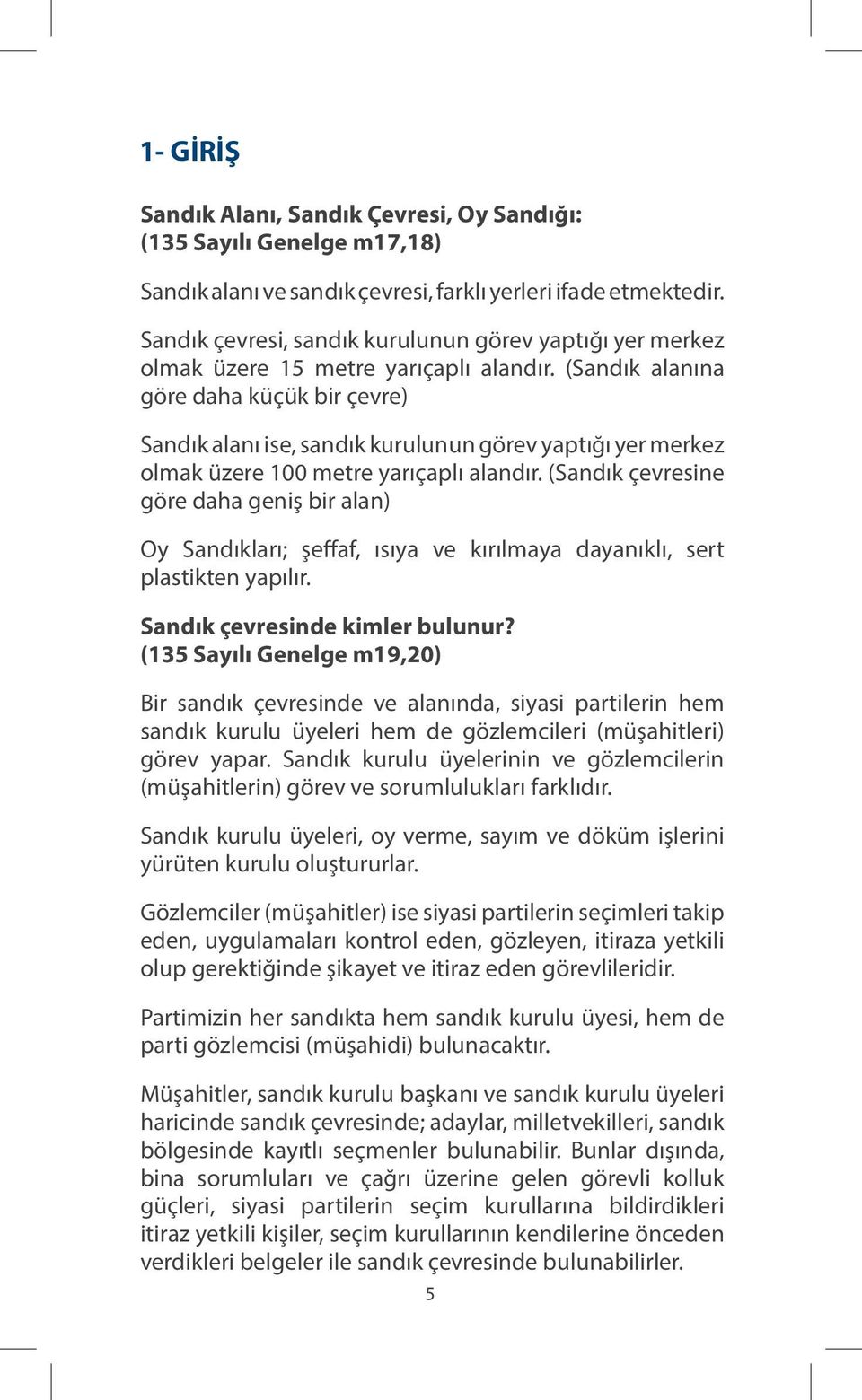 1- GİRİŞ

Sandık Alanı, Sandık Çevresi, Oy Sandığı:
(135 Sayılı Genelge m17,18)

Sandık alanı ve sandık çevresi, farklı yerleri ifade etmektedir.

Sandık çevresi, sandık kurulunun görev yaptığı yer merkez olmak üzere 15 metre yarıçaplı alandır. (Sandık alanına göre daha küçük bir çevre)

Sandık alanı ise, sandık kurulunun görev yaptığı yer merkez olmak üzere 100 metre yarıçaplı alandır. (Sandık çevresine göre daha geniş bir alan)

Oy Sandıkları; şeffaf, ısıya ve kırılmaya dayanıklı, sert plastikten yapılır.

Sandık çevresinde kimler bulunur?
(135 Sayılı Genelge m19,20)

Bir sandık çevresinde ve alanında, siyasi partilerin hem sandık kurulu üyeleri hem de gözlemcileri (müşahitleri) görev yapar. Sandık kurulu üyelerinin ve gözlemcilerin (müşahitlerin) görev ve sorumlulukları farklıdır.

Sandık kurulu üyeleri, oy verme, sayım ve döküm işlerini yürüten kurulu oluştururlar.

Gözlemciler (müşahitler) ise siyasi partilerin seçimleri takip eden, uygulamaları kontrol eden, gözleyen, itiraza yetkili olup gerektiğinde şikayet ve itiraz eden görevlileridir.

Partimizin her sandıkta hem sandık kurulu üyesi, hem de parti gözlemcisi (müşahidi) bulunacaktır.

Müşahitler, sandık kurulu başkanı ve sandık kurulu üyeleri haricinde sandık çevresinde; adaylar, milletvekilleri, sandık bölgesinde kayıtlı seçmenler bulunabilir. Bunlar dışında, bina sorumluları ve çağrı üzerine gelen görevli kolluk güçleri, siyasi partilerin seçim kurullarına bildirdikleri itiraz yetkili kişiler, seçim kurullarının kendilerine önceden verdikleri belgeler ile sandık çevresinde bulunabilirler.

5